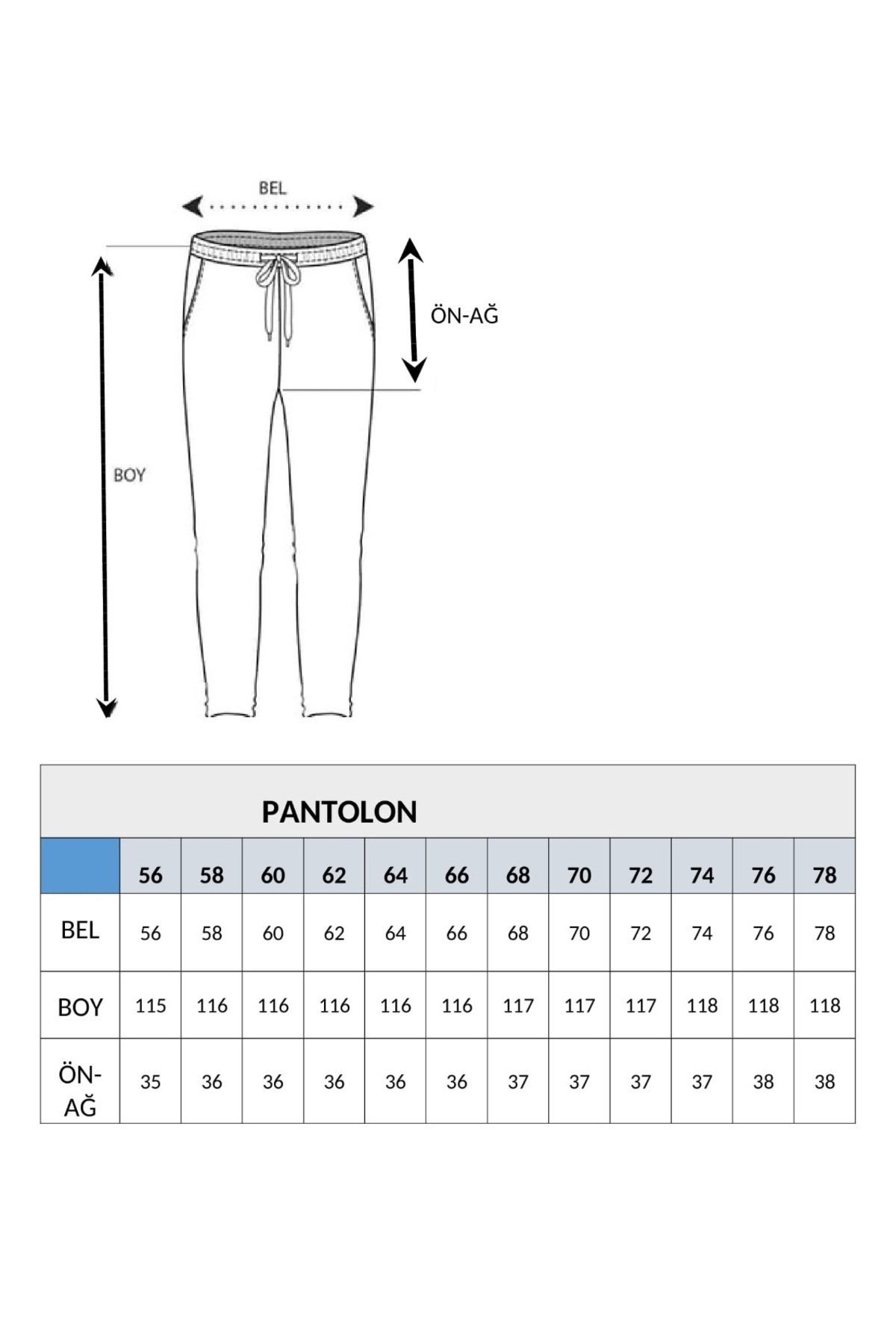 BEL

ÖN-AĞ

BOY

PANTOLON

| | 56 | 58 | 60 | 62 | 64 | 66 | 68 | 70 | 72 | 74 | 76 | 78 |
|---|---|---|---|---|---|---|---|---|---|---|---|---|
| BEL | 56 | 58 | 60 | 62 | 64 | 66 | 68 | 70 | 72 | 74 | 76 | 78 |
| BOY | 115 | 116 | 116 | 116 | 116 | 116 | 117 | 117 | 117 | 118 | 118 | 118 |
| ÖN-AĞ | 35 | 36 | 36 | 36 | 36 | 36 | 37 | 37 | 37 | 37 | 38 | 38 |